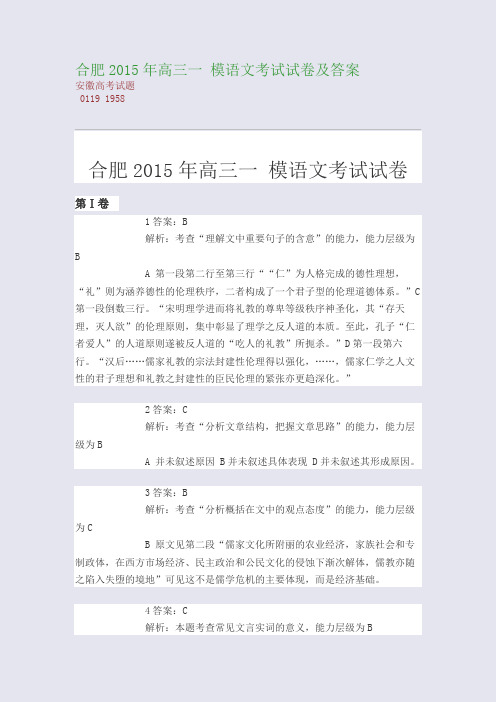 合肥 2015 年高三一 模语文考试试卷及答案
安徽高考试题
0119 1958

合肥 2015 年高三一 模语文考试试卷

第 I 卷

1 答案：B

解析：考查“理解文中重要句子的含意”的能力，能力层级为 B

A 第一段第二行至第三行““仁”为人格完成的德性理想，“礼”则为涵养德性的伦理秩序，二者构成了一个君子型的伦理道德体系。”C 第一段倒数三行。“宋明理学进而将礼教的尊卑等级秩序神圣化，其“存天理，灭人欲”的伦理原则，集中彰显了理学之反人道的本质。至此，孔子“仁者爱人”的人道原则遂被反人道的“吃人的礼教”所扼杀。”D 第一段第六行。“汉后……儒家礼教的宗法封建性伦理得以强化，……，儒家仁学之人文性的君子理想和礼教之封建性的臣民伦理的紧张亦更趋深化。”

2 答案：C

解析：考查“分析文章结构，把握文章思路”的能力，能力层级为 B

A 并未叙述原因 B 并未叙述具体表现 D 并未叙述其形成原因。

3 答案：B

解析：考查“分析概括在文中的观点态度”的能力，能力层级为 C

B 原文见第二段“儒家文化所附丽的农业经济，家族社会和专制政体，在西方市场经济、民主政治和公民文化的侵蚀下渐次解体，儒教亦随之陷入失堕的境地”可见这不是儒学危机的主要体现，而是经济基础。

4 答案：C

解析：本题考查常见文言实词的意义，能力层级为 B